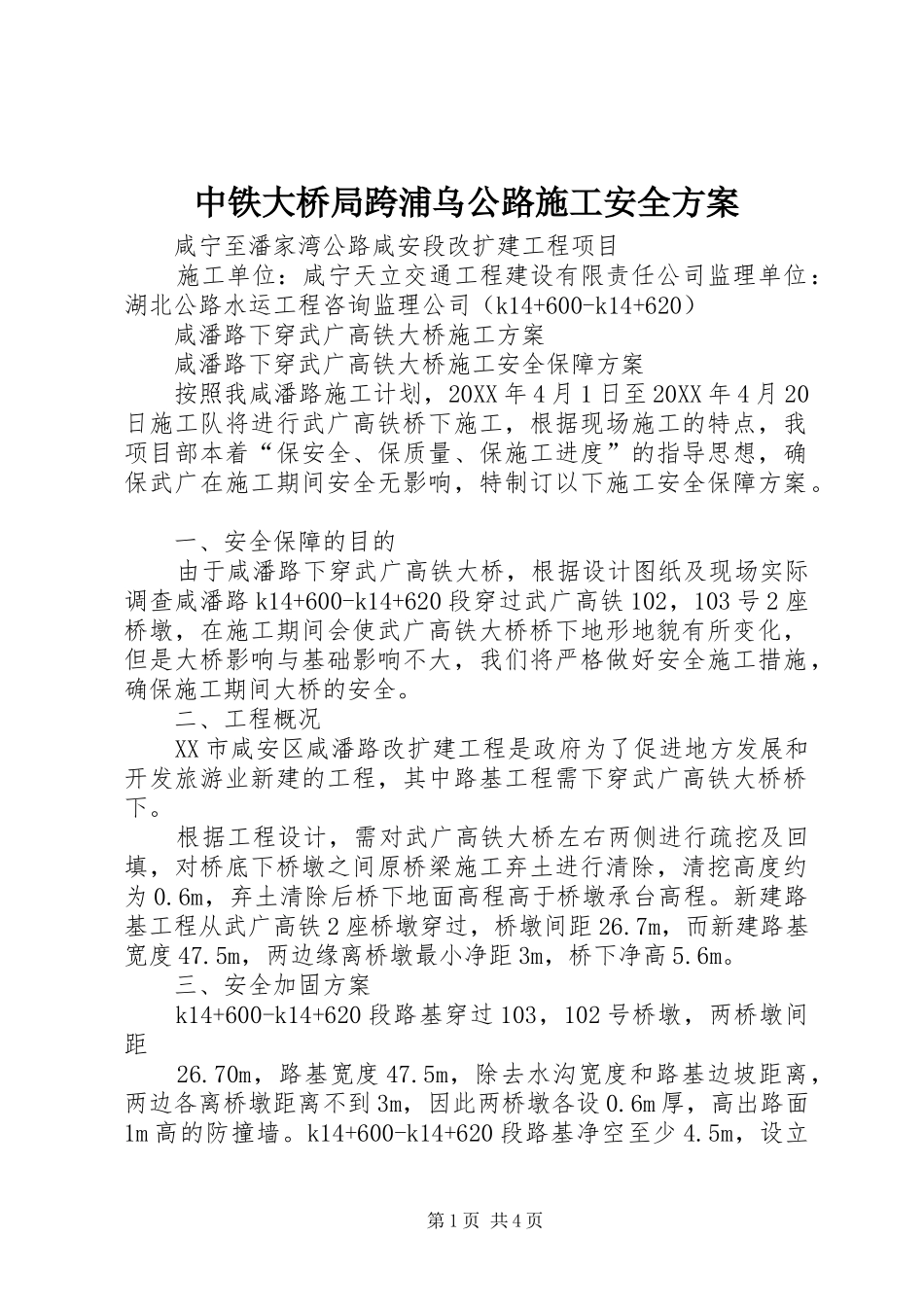 中铁大桥局跨浦乌公路施工安全方案

咸宁至潘家湾公路咸安段改扩建工程项目

施工单位：咸宁天立交通工程建设有限责任公司监理单位：湖北公路水运工程咨询监理公司（k14+600-k14+620）

咸潘路下穿武广高铁大桥施工方案

咸潘路下穿武广高铁大桥施工安全保障方案

按照我咸潘路施工计划，20XX年4月1日至20XX年4月20日施工队将进行武广高铁桥下施工，根据现场施工的特点，我项目部本着“保安全、保质量、保施工进度”的指导思想，确保武广在施工期间安全无影响，特制订以下施工安全保障方案。

一、安全保障的目的

由于咸潘路下穿武广高铁大桥，根据设计图纸及现场实际调查咸潘路k14+600-k14+620段穿过武广高铁102，103号2座桥墩，在施工期间会使武广高铁大桥桥下地形地貌有所变化，但是大桥影响与基础影响不大，我们将严格做好安全施工措施，确保施工期间大桥的安全。

二、工程概况

XX市咸安区咸潘路改扩建工程是政府为了促进地方发展和开发旅游业新建的工程，其中路基工程需下穿武广高铁大桥桥下。

根据工程设计，需对武广高铁大桥左右两侧进行疏挖及回填，对桥底下桥墩之间原桥梁施工弃土进行清除，清挖高度约为0.6m，弃土清除后桥下地面高程高于桥墩承台高程。新建路基工程从武广高铁2座桥墩穿过，桥墩间距26.7m，而新建路基宽度47.5m，两边缘离桥墩最小净距3m，桥下净高5.6m。

三、安全加固方案

k14+600-k14+620段路基穿过103，102号桥墩，两桥墩间距

26.70m，路基宽度47.5m，除去水沟宽度和路基边坡距离，两边各离桥墩距离不到3m，因此两桥墩各设0.6m厚，高出路面1m高的防撞墙。k14+600-k14+620段路基净空至少4.5m，设立

第1页 共4页